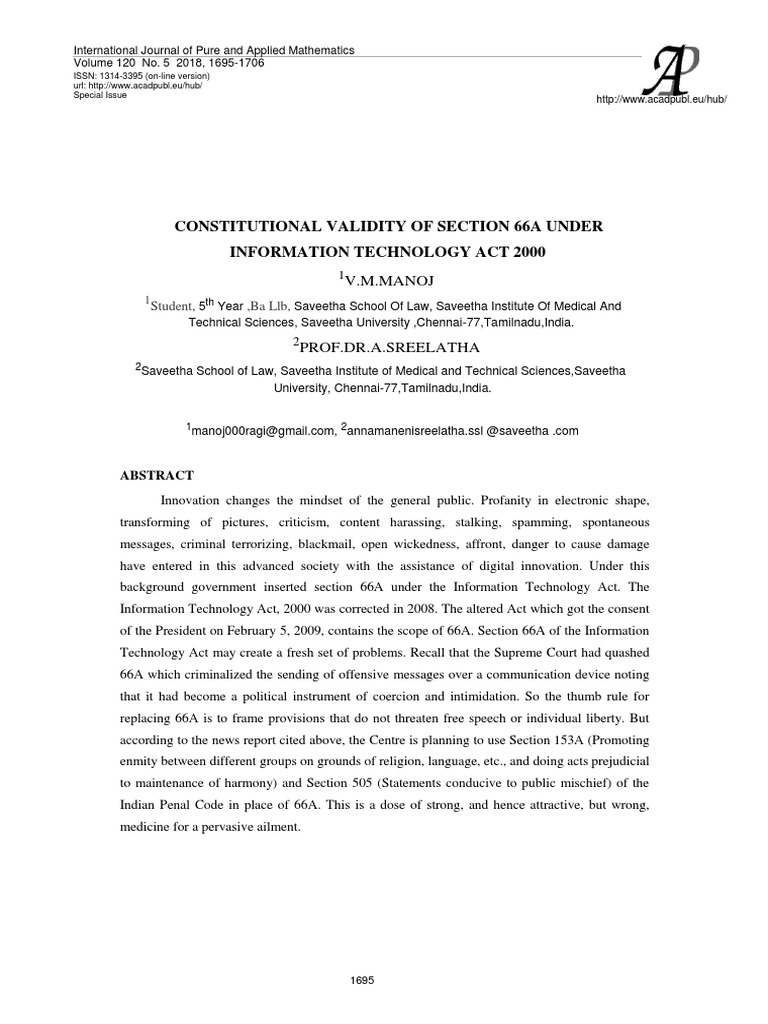 International Journal of Pure and Applied Mathematics
Volume 120 No. 5 2018, 1695-1706
ISSN: 1314-3395 (on-line version)
url: http://www.acadpubl.eu/hub/
Special Issue

AP
http://www.acadpubl.eu/hub/

CONSTITUTIONAL VALIDITY OF SECTION 66A UNDER INFORMATION TECHNOLOGY ACT 2000

$^1$V.M.MANOJ

$^1$Student, 5$^{th}$ Year ,Ba Llb, Saveetha School Of Law, Saveetha Institute Of Medical And Technical Sciences, Saveetha University ,Chennai-77,Tamilnadu,India.

$^2$PROF.DR.A.SREELATHA

$^2$Saveetha School of Law, Saveetha Institute of Medical and Technical Sciences,Saveetha University, Chennai-77,Tamilnadu,India.

$^1$manoj000ragi@gmail.com, $^2$annamanenisreelatha.ssl @saveetha .com

ABSTRACT

Innovation changes the mindset of the general public. Profanity in electronic shape, transforming of pictures, criticism, content harassing, stalking, spamming, spontaneous messages, criminal terrorizing, blackmail, open wickedness, affront, danger to cause damage have entered in this advanced society with the assistance of digital innovation. Under this background government inserted section 66A under the Information Technology Act. The Information Technology Act, 2000 was corrected in 2008. The altered Act which got the consent of the President on February 5, 2009, contains the scope of 66A. Section 66A of the Information Technology Act may create a fresh set of problems. Recall that the Supreme Court had quashed 66A which criminalized the sending of offensive messages over a communication device noting that it had become a political instrument of coercion and intimidation. So the thumb rule for replacing 66A is to frame provisions that do not threaten free speech or individual liberty. But according to the news report cited above, the Centre is planning to use Section 153A (Promoting enmity between different groups on grounds of religion, language, etc., and doing acts prejudicial to maintenance of harmony) and Section 505 (Statements conducive to public mischief) of the Indian Penal Code in place of 66A. This is a dose of strong, and hence attractive, but wrong, medicine for a pervasive ailment.

1695